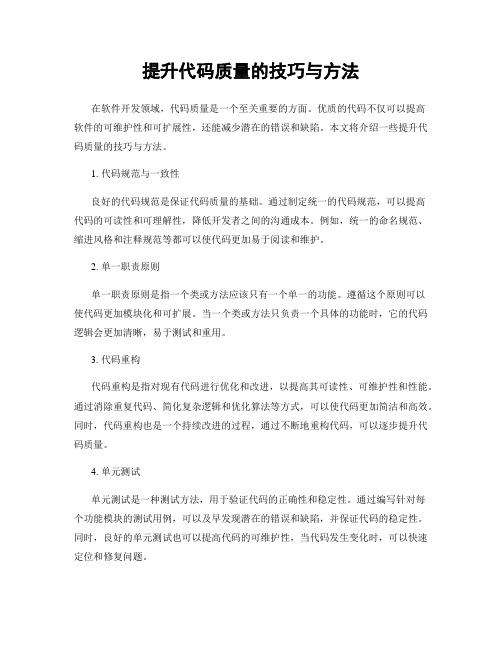 提升代码质量的技巧与方法

在软件开发领域，代码质量是一个至关重要的方面。优质的代码不仅可以提高软件的可维护性和可扩展性，还能减少潜在的错误和缺陷。本文将介绍一些提升代码质量的技巧与方法。

1. 代码规范与一致性

良好的代码规范是保证代码质量的基础。通过制定统一的代码规范，可以提高代码的可读性和可理解性，降低开发者之间的沟通成本。例如，统一的命名规范、缩进风格和注释规范等都可以使代码更加易于阅读和维护。

2. 单一职责原则

单一职责原则是指一个类或方法应该只有一个单一的功能。遵循这个原则可以使代码更加模块化和可扩展。当一个类或方法只负责一个具体的功能时，它的代码逻辑会更加清晰，易于测试和重用。

3. 代码重构

代码重构是指对现有代码进行优化和改进，以提高其可读性、可维护性和性能。通过消除重复代码、简化复杂逻辑和优化算法等方式，可以使代码更加简洁和高效。同时，代码重构也是一个持续改进的过程，通过不断地重构代码，可以逐步提升代码质量。

4. 单元测试

单元测试是一种测试方法，用于验证代码的正确性和稳定性。通过编写针对每个功能模块的测试用例，可以及早发现潜在的错误和缺陷，并保证代码的稳定性。同时，良好的单元测试也可以提高代码的可维护性，当代码发生变化时，可以快速定位和修复问题。